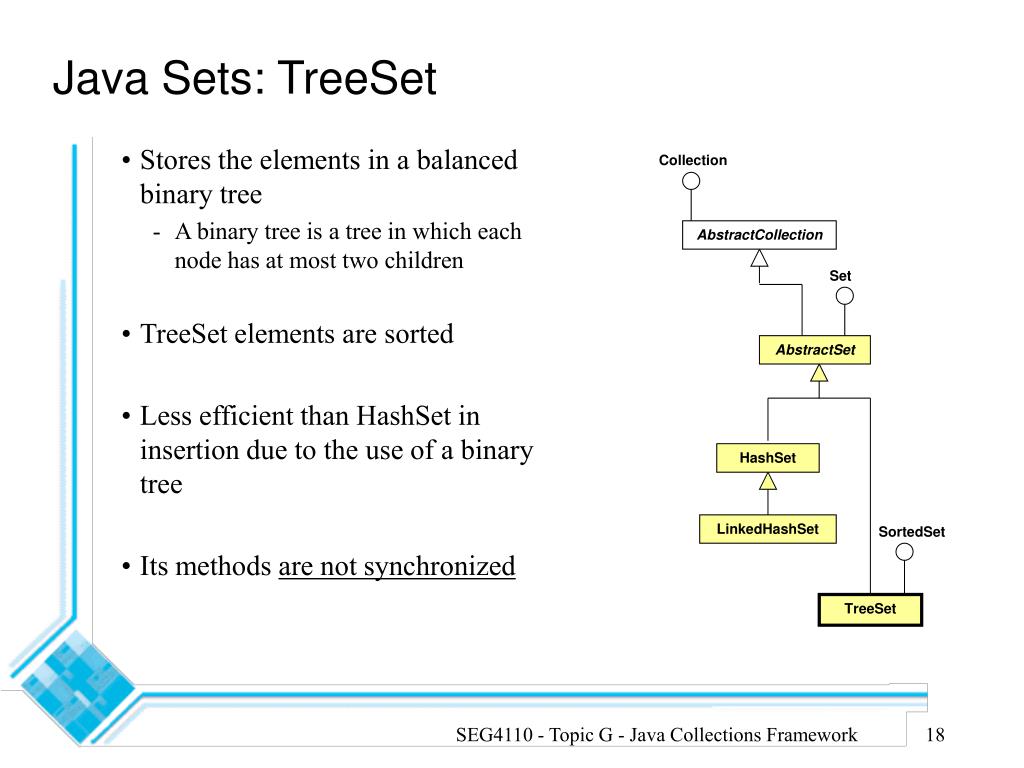 Java Sets: TreeSet

• Stores the elements in a balanced binary tree
- A binary tree is a tree in which each node has at most two children

• TreeSet elements are sorted

• Less efficient than HashSet in insertion due to the use of a binary tree

• Its methods are not synchronized

Collection

AbstractCollection

Set

AbstractSet

HashSet

LinkedHashSet

SortedSet

TreeSet

SEG4110 - Topic G - Java Collections Framework 18